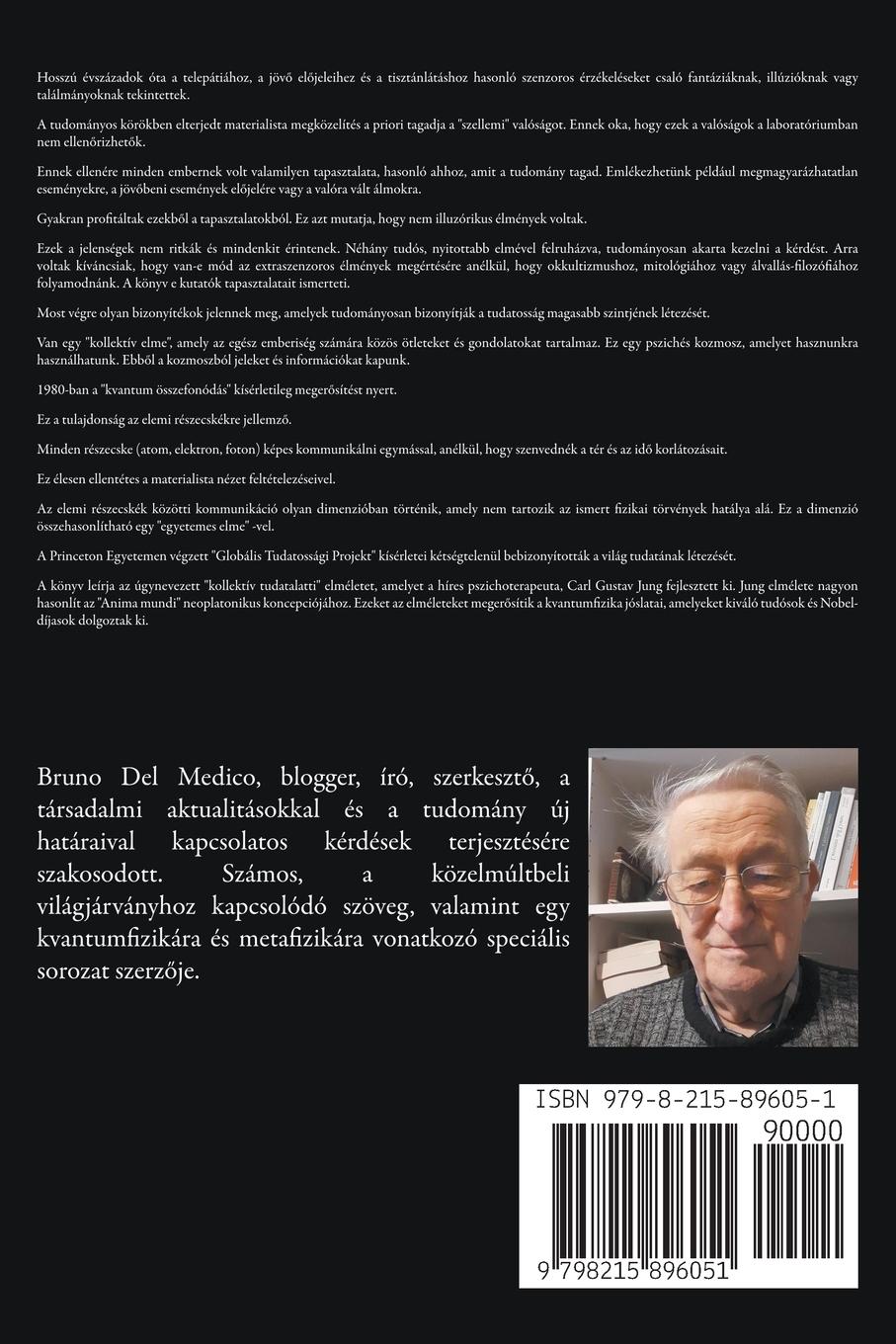 Hosszú évszázadok óta a telepátiához, a jövő előjeleihez és a tisztánlátáshoz hasonló szenzoros érzékeléseket csaló fantáziáknak, illúzióknak vagy találmányoknak tekintettek.

A tudományos körökben elterjedt materialista megközelítés a priori tagadja a "szellemi" valóságot. Ennek oka, hogy ezek a valóságok a laboratóriumban nem ellenőrizhetők.

Ennek ellenére minden embernek volt valamilyen tapasztalata, hasonló ahhoz, amit a tudomány tagad. Emlékezhetünk például megmagyarázhatatlan eseményekre, a jövőbeni események előjelére vagy a valóra vált álmokra.

Gyakran profitáltak ezekből a tapasztalatokból. Ez azt mutatja, hogy nem illuzórikus élmények voltak.

Ezek a jelenségek nem ritkák és mindenkit érintenek. Néhány tudós, nyitottabb elmével felruházva, tudományosan akarta kezelni a kérdést. Arra voltak kíváncsiak, hogy van-e mód az extraszenzoros élmények megértésére anélkül, hogy okkultizmushoz, mitológiához vagy álvallás-filozófiához folyamodnánk. A könyv e kutatók tapasztalatait ismerteti.

Most végre olyan bizonyítékok jelennek meg, amelyek tudományosan bizonyítják a tudatosság magasabb szintjének létezését.

Van egy "kollektív elme", amely az egész emberiség számára közös ötleteket és gondolatokat tartalmaz. Ez egy pszichés kozmosz, amelyet hasznunkra használhatunk. Ebből a kozmoszból jeleket és információkat kapunk.

1980-ban a "kvantum összefonódás" kísérletileg megerősítést nyert.

Ez a tulajdonság az elemi részecskékre jellemző.

Minden részecske (atom, elektron, foton) képes kommunikálni egymással, anélkül, hogy szenvednék a tér és az idő korlátozásait.

Ez élesen ellentétes a materialista nézet feltételezéseivel.

Az elemi részecskék közötti kommunikáció olyan dimenzióban történik, amely nem tartozik az ismert fizikai törvények hatálya alá. Ez a dimenzió összehasonlítható egy "egyetemes elme" -vel.

A Princeton Egyetemen végzett "Globális Tudatossági Projekt" kísérletei kétségtelenül bebizonyították a világ tudatának létezését.

A könyv leírja az úgynevezett "kollektív tudatalatti" elméletet, amelyet a híres pszichoterapeuta, Carl Gustav Jung fejlesztett ki. Jung elmélete nagyon hasonlít az "Anima mundi" neoplatonikus koncepciójához. Ezeket az elméleteket megerősítik a kvantumfizika jóslatai, amelyeket kiváló tudósok és Nobel-díjasok dolgoztak ki.

Bruno Del Medico, blogger, író, szerkesztő, a társadalmi aktualitásokkal és a tudomány új határaival kapcsolatos kérdések terjesztésére szakosodott. Számos, a közelmúltbeli világjárványhoz kapcsolódó szöveg, valamint egy kvantumfizikára és metafizikára vonatkozó speciális sorozat szerzője.

ISBN 979-8-215-89605-1
90000
9 798215 896051